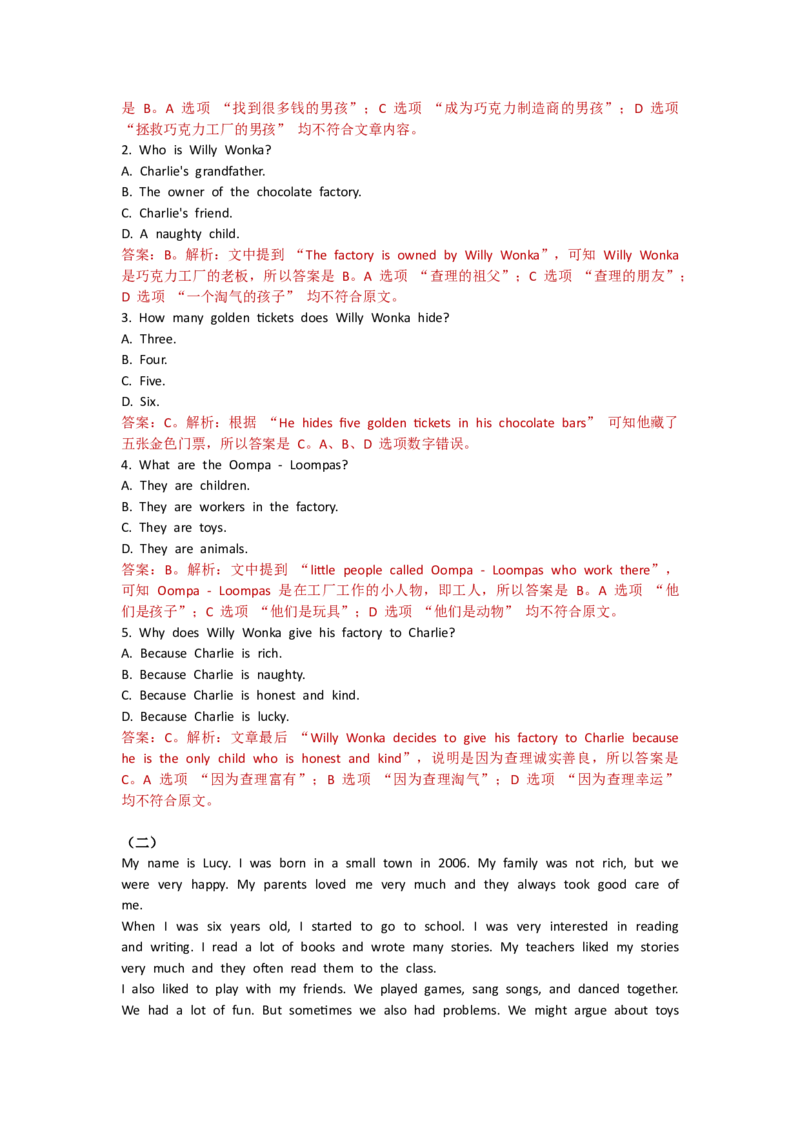 是 B。A 选项 “找到很多钱的男孩”；C 选项 “成为巧克力制造商的男孩”；D 选项 “拯救巧克力工厂的男孩” 均不符合文章内容。

2. Who is Willy Wonka?

A. Charlie's grandfather.

B. The owner of the chocolate factory.

C. Charlie's friend.

D. A naughty child.

答案：B。解析：文中提到 “The factory is owned by Willy Wonka”，可知 Willy Wonka 是巧克力工厂的老板，所以答案是 B。A 选项 “查理的祖父”；C 选项 “查理的朋友”；D 选项 “一个淘气的孩子” 均不符合原文。

3. How many golden tickets does Willy Wonka hide?

A. Three.

B. Four.

C. Five.

D. Six.

答案：C。解析：根据 “He hides five golden tickets in his chocolate bars” 可知他藏了五张金色门票，所以答案是 C。A、B、D 选项数字错误。

4. What are the Oompa - Loompas?

A. They are children.

B. They are workers in the factory.

C. They are toys.

D. They are animals.

答案：B。解析：文中提到 “little people called Oompa - Loompas who work there”，可知 Oompa - Loompas 是在工厂工作的小人物，即工人，所以答案是 B。A 选项 “他们是孩子”；C 选项 “他们是玩具”；D 选项 “他们是动物” 均不符合原文。

5. Why does Willy Wonka give his factory to Charlie?

A. Because Charlie is rich.

B. Because Charlie is naughty.

C. Because Charlie is honest and kind.

D. Because Charlie is lucky.

答案：C。解析：文章最后 “Willy Wonka decides to give his factory to Charlie because he is the only child who is honest and kind”，说明是因为查理诚实善良，所以答案是 C。A 选项 “因为查理富有”；B 选项 “因为查理淘气”；D 选项 “因为查理幸运” 均不符合原文。

（二）

My name is Lucy. I was born in a small town in 2006. My family was not rich, but we were very happy. My parents loved me very much and they always took good care of me.

When I was six years old, I started to go to school. I was very interested in reading and writing. I read a lot of books and wrote many stories. My teachers liked my stories very much and they often read them to the class.

I also liked to play with my friends. We played games, sang songs, and danced together. We had a lot of fun. But sometimes we also had problems. We might argue about toys